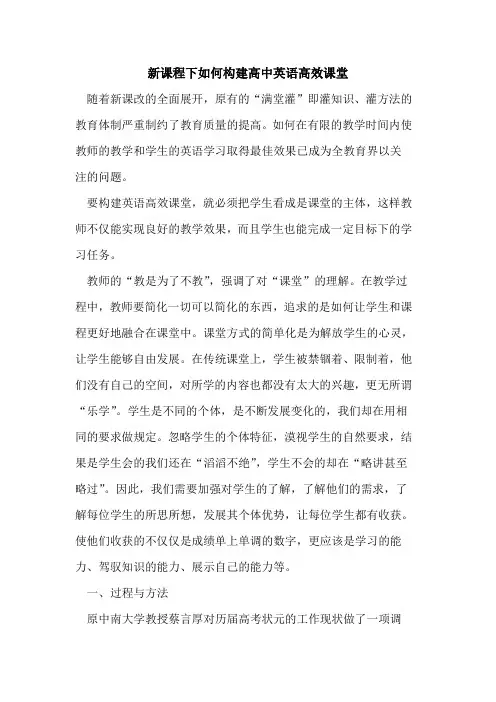 新课程下如何构建高中英语高效课堂

随着新课改的全面展开，原有的“满堂灌”即灌知识、灌方法的教育体制严重制约了教育质量的提高。如何在有限的教学时间内使教师的教学和学生的英语学习取得最佳效果已成为全教育界以关注的问题。

要构建英语高效课堂，就必须把学生看成是课堂的主体，这样教师不仅能实现良好的教学效果，而且学生也能完成一定目标下的学习任务。

教师的“教是为了不教”，强调了对“课堂”的理解。在教学过程中，教师要简化一切可以简化的东西，追求的是如何让学生和课程更好地融合在课堂中。课堂方式的简单化是为解放学生的心灵，让学生能够自由发展。在传统课堂上，学生被禁锢着、限制着，他们没有自己的空间，对所学的内容也都没有太大的兴趣，更无所谓“乐学”。学生是不同的个体，是不断发展变化的，我们却在用相同的要求做规定。忽略学生的个体特征，漠视学生的自然要求，结果是学生会的我们还在“滔滔不绝”，学生不会的却在“略讲甚至略过”。因此，我们需要加强对学生的了解，了解他们的需求，了解每位学生的所思所想，发展其个体优势，让每位学生都有收获。使他们收获的不仅仅是成绩单上单调的数字，更应该是学习的能力、驾驭知识的能力、展示自己的能力等。

一、过程与方法

原中南大学教授蔡言厚对历届高考状元的工作现状做了一项调